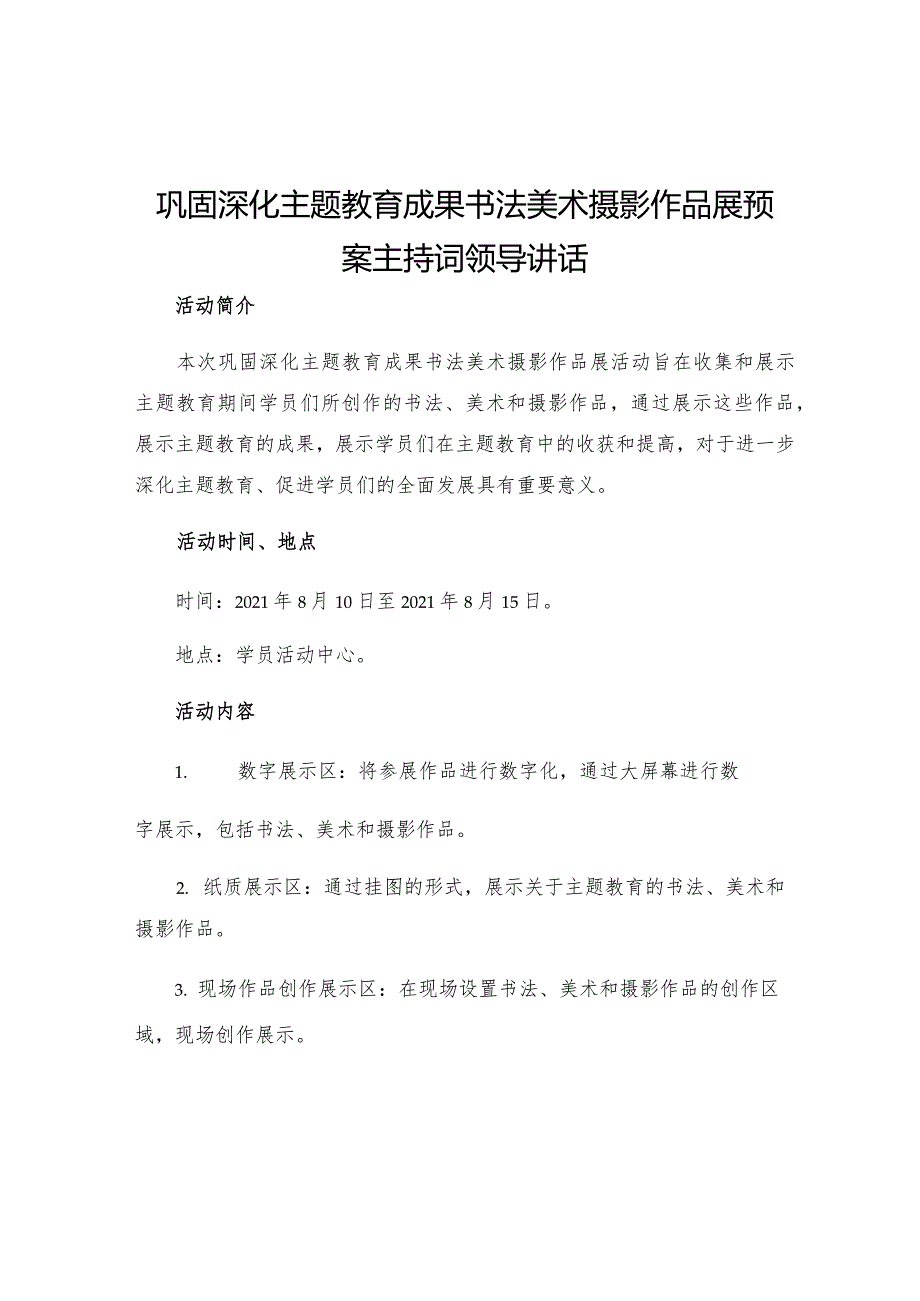 巩固深化主题教育成果书法美术摄影作品展预案主持词领导讲话

活动简介

本次巩固深化主题教育成果书法美术摄影作品展活动旨在收集和展示主题教育期间学员们所创作的书法、美术和摄影作品，通过展示这些作品，展示主题教育的成果，展示学员们在主题教育中的收获和提高，对于进一步深化主题教育、促进学员们的全面发展具有重要意义。

活动时间、地点

时间：2021年8月10日至2021年8月15日。

地点：学员活动中心。

活动内容

1. 数字展示区：将参展作品进行数字化，通过大屏幕进行数字展示，包括书法、美术和摄影作品。

2. 纸质展示区：通过挂图的形式，展示关于主题教育的书法、美术和摄影作品。

3. 现场作品创作展示区：在现场设置书法、美术和摄影作品的创作区域，现场创作展示。